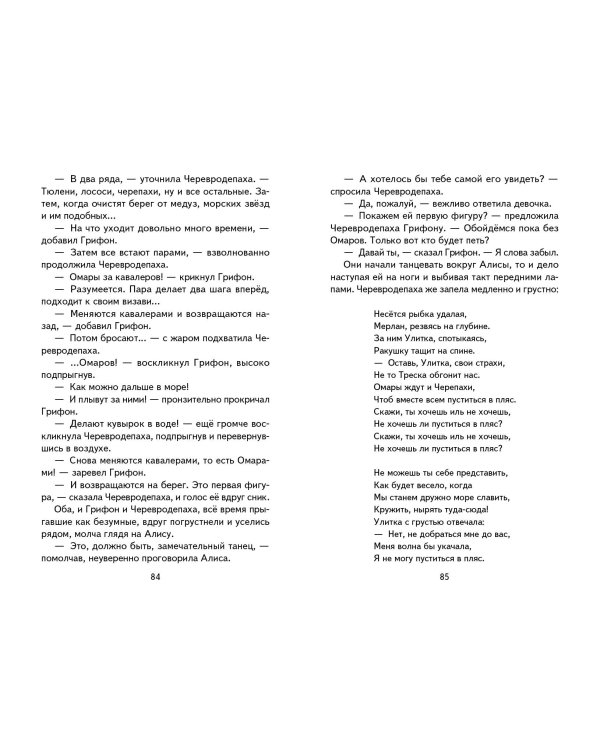 — В два ряда, — уточнила Черевродепаха. — Тюлени, лососи, черепахи, ну и все остальные. Затем, когда очистят берег от медуз, морских звёзд и им подобных...

— На что уходит довольно много времени, — добавил Грифон.

— Затем все встают парами, — взволнованно продолжила Черевродепаха.

— Омары за кавалеров! — крикнул Грифон.

— Разумеется. Пара делает два шага вперёд, подходит к своим визави...

— Меняются кавалерами и возвращаются назад, — добавил Грифон.

— Потом бросают... — с жаром подхватила Черевродепаха.

— ...Омаров! — воскликнул Грифон, высоко подпрыгнув.

— Как можно дальше в море!

— И плывут за ними! — пронзительно прокричал Грифон.

— Делают кувырок в воде! — ещё громче воскликнула Черевродепаха, подпрыгнув и перевернувшись в воздухе.

— Снова меняются кавалерами, то есть Омарами! — заревел Грифон.

— И возвращаются на берег. Это первая фигура, — сказала Черевродепаха, и голос её вдруг сник.

Оба, и Грифон и Черевродепаха, всё время прыгавшие как безумные, вдруг погрустнели и уселись рядом, молча глядя на Алису.

— Это, должно быть, замечательный танец, — помолчав, неуверенно проговорила Алиса.

84

— А хотелось бы тебе самой его увидеть? — спросила Черевродепаха.

— Да, пожалуй, — вежливо ответила девочка.

— Покажем ей первую фигуру? — предложила Черевродепаха Грифону. — Обойдёмся пока без Омаров. Только вот кто будет петь?

— Давай ты, — сказал Грифон. — Я слова забыл.

Они начали танцевать вокруг Алисы, то и дело наступая ей на ноги и выбивая такт передними лапами. Черевродепаха же запела медленно и грустно:

Несётся рыбка удалая,
Мерлан, резвясь на глубине.
За ним Улитка, спотыкаясь,
Ракушку тащит на спине.
— Оставь, Улитка, свои страхи,
Не то Треска обгонит нас.
Омары ждут и Черепахи,
Чтоб вместе всем пуститься в пляс.
Скажи, ты хочешь иль не хочешь,
Не хочешь ли пуститься в пляс?
Скажи, ты хочешь иль не хочешь,
Не хочешь ли пуститься в пляс?

Не можешь ты себе представить,
Как будет весело, когда
Мы станем дружно море славить,
Кружить, нырять туда-сюда!
Улитка с грустью отвечала:
— Нет, не добраться мне до вас,
Меня волна бы укачала,
Я не могу пуститься в пляс.

85